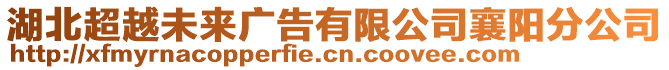 湖北超越未来广告有限公司襄阳分公司
http://xfmyrnacopperfie.cn.coovee.com